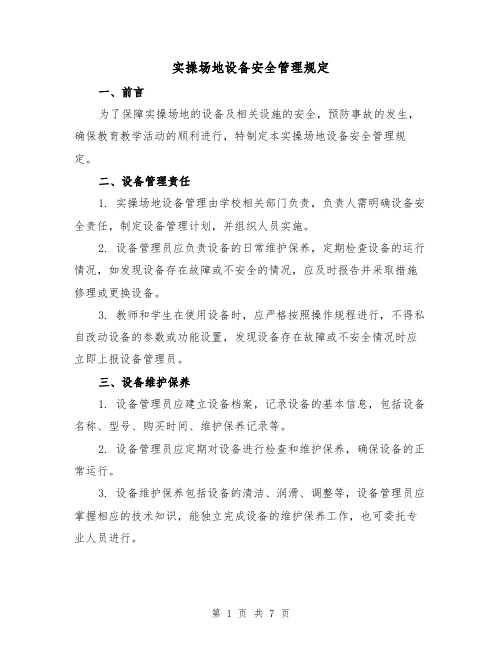 实操场地设备安全管理规定

一、前言

为了保障实操场地的设备及相关设施的安全，预防事故的发生，确保教育教学活动的顺利进行，特制定本实操场地设备安全管理规定。

二、设备管理责任

1. 实操场地设备管理由学校相关部门负责，负责人需明确设备安全责任，制定设备管理计划，并组织人员实施。

2. 设备管理员应负责设备的日常维护保养，定期检查设备的运行情况，如发现设备存在故障或不安全的情况，应及时报告并采取措施修理或更换设备。

3. 教师和学生在使用设备时，应严格按照操作规程进行，不得私自改动设备的参数或功能设置，发现设备存在故障或不安全情况时应立即上报设备管理员。

三、设备维护保养

1. 设备管理员应建立设备档案，记录设备的基本信息，包括设备名称、型号、购买时间、维护保养记录等。

2. 设备管理员应定期对设备进行检查和维护保养，确保设备的正常运行。

3. 设备维护保养包括设备的清洁、润滑、调整等，设备管理员应掌握相应的技术知识，能独立完成设备的维护保养工作，也可委托专业人员进行。

第 1 页 共 7 页